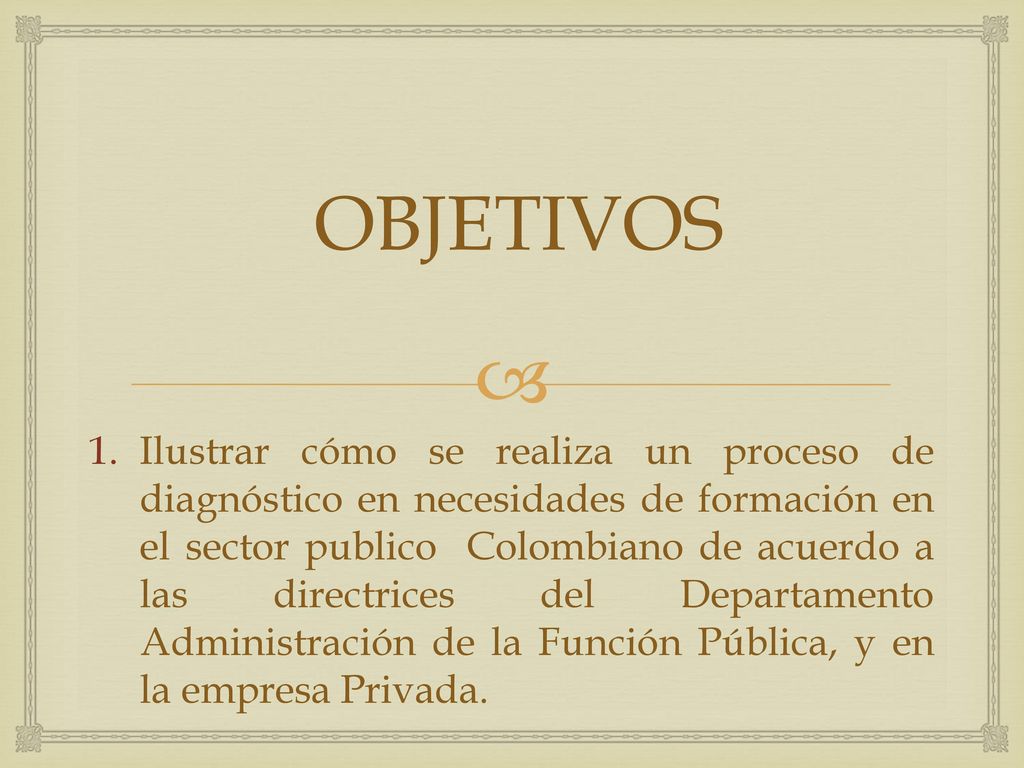 OBJETIVOS

1. Ilustrar cómo se realiza un proceso de diagnóstico en necesidades de formación en el sector publico Colombiano de acuerdo a las directrices del Departamento Administración de la Función Pública, y en la empresa Privada.